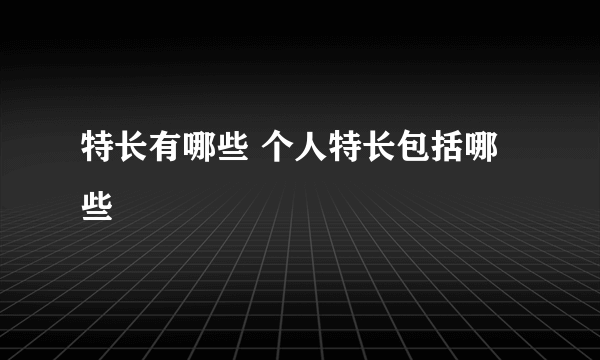 特长有哪些 个人特长包括哪些